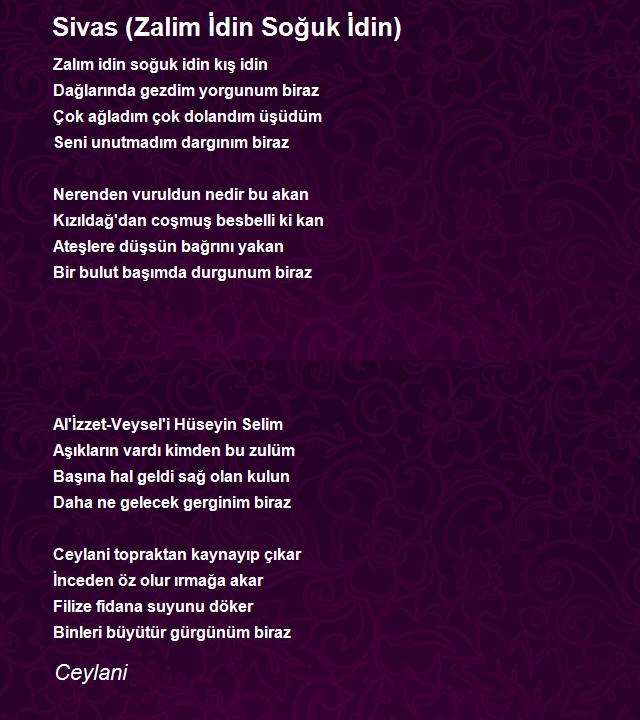 Sivas (Zalim İdin Soğuk İdin)

Zalım idin soğuk idin kış idin
Dağlarında gezdim yorgunum biraz
Çok ağladım çok dolandım üşüdüm
Seni unutmadım dargınım biraz

Nerenden vuruldun nedir bu akan
Kızıldağ'dan coşmuş besbelli ki kan
Ateşlere düşsün bağrını yakan
Bir bulut başımda durgunum biraz

Al'İzzet-Veysel'i Hüseyin Selim
Aşıkların vardı kimden bu zulüm
Başına hal geldi sağ olan kulun
Daha ne gelecek gerginim biraz

Ceylani topraktan kaynayıp çıkar
İnceden öz olur ırmağa akar
Filize fidana suyunu döker
Binleri büyütür gürgünüm biraz

Ceylani